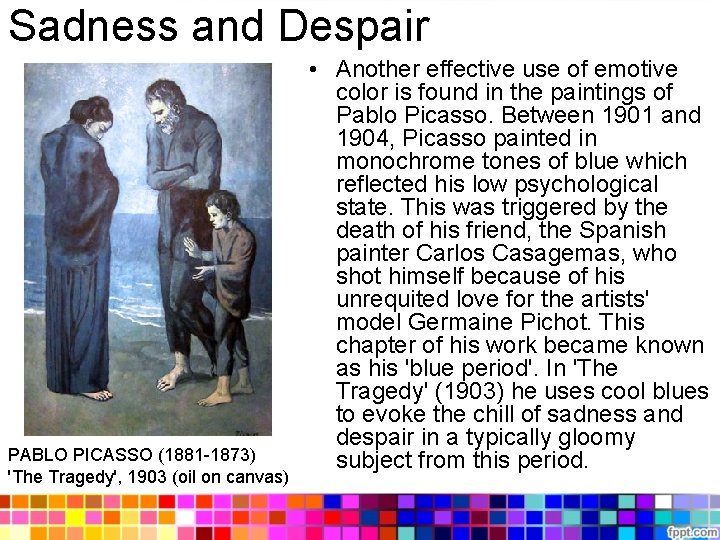 Sadness and Despair

PABLO PICASSO (1881-1873)
'The Tragedy', 1903 (oil on canvas)

• Another effective use of emotive color is found in the paintings of Pablo Picasso. Between 1901 and 1904, Picasso painted in monochrome tones of blue which reflected his low psychological state. This was triggered by the death of his friend, the Spanish painter Carlos Casagemas, who shot himself because of his unrequited love for the artists' model Germaine Pichot. This chapter of his work became known as his 'blue period'. In 'The Tragedy' (1903) he uses cool blues to evoke the chill of sadness and despair in a typically gloomy subject from this period.

fppt.com